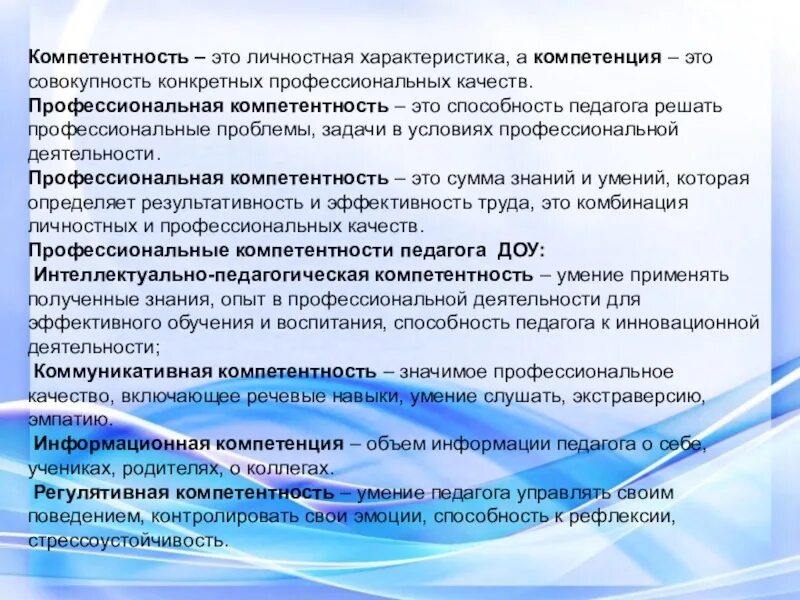 Компетентность – это личностная характеристика, а компетенция – это совокупность конкретных профессиональных качеств.
Профессиональная компетентность – это способность педагога решать профессиональные проблемы, задачи в условиях профессиональной деятельности.
Профессиональная компетентность – это сумма знаний и умений, которая определяет результативность и эффективность труда, это комбинация личностных и профессиональных качеств.
Профессиональные компетентности педагога ДОУ:
Интеллектуально-педагогическая компетентность – умение применять полученные знания, опыт в профессиональной деятельности для эффективного обучения и воспитания, способность педагога к инновационной деятельности;
Коммуникативная компетентность – значимое профессиональное качество, включающее речевые навыки, умение слушать, экстраверсию, эмпатию.
Информационная компетенция – объем информации педагога о себе, учениках, родителях, о коллегах.
Регулятивная компетентность – умение педагога управлять своим поведением, контролировать свои эмоции, способность к рефлексии, стрессоустойчивость.